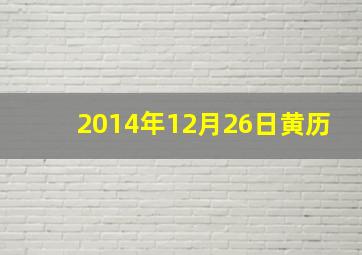 2014年12月26日黄历